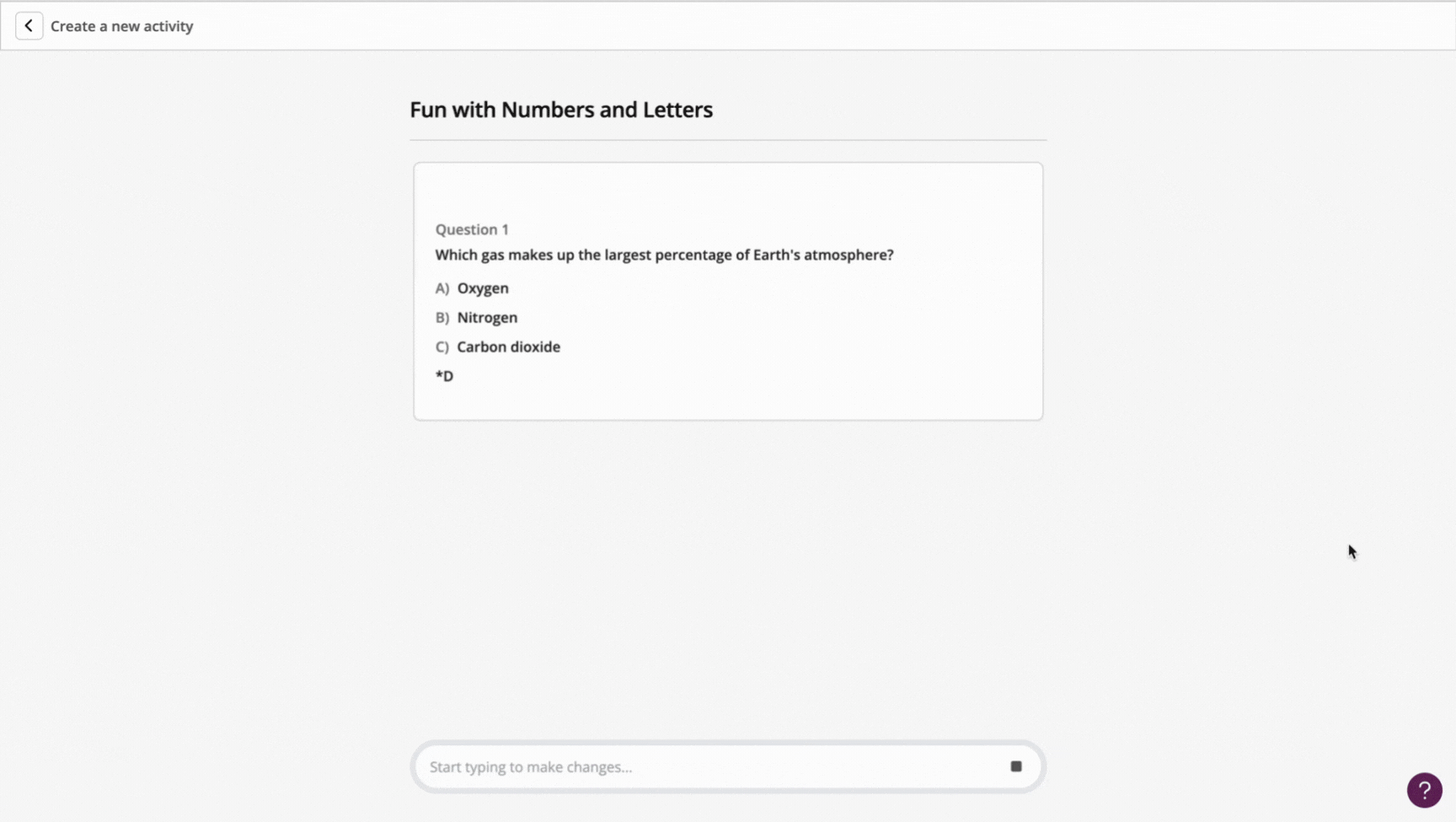 Create a new activity

Fun with Numbers and Letters

Question 1

Which gas makes up the largest percentage of Earth's atmosphere?

A) Oxygen

B) Nitrogen

C) Carbon dioxide

*D

Start typing to make changes...

?